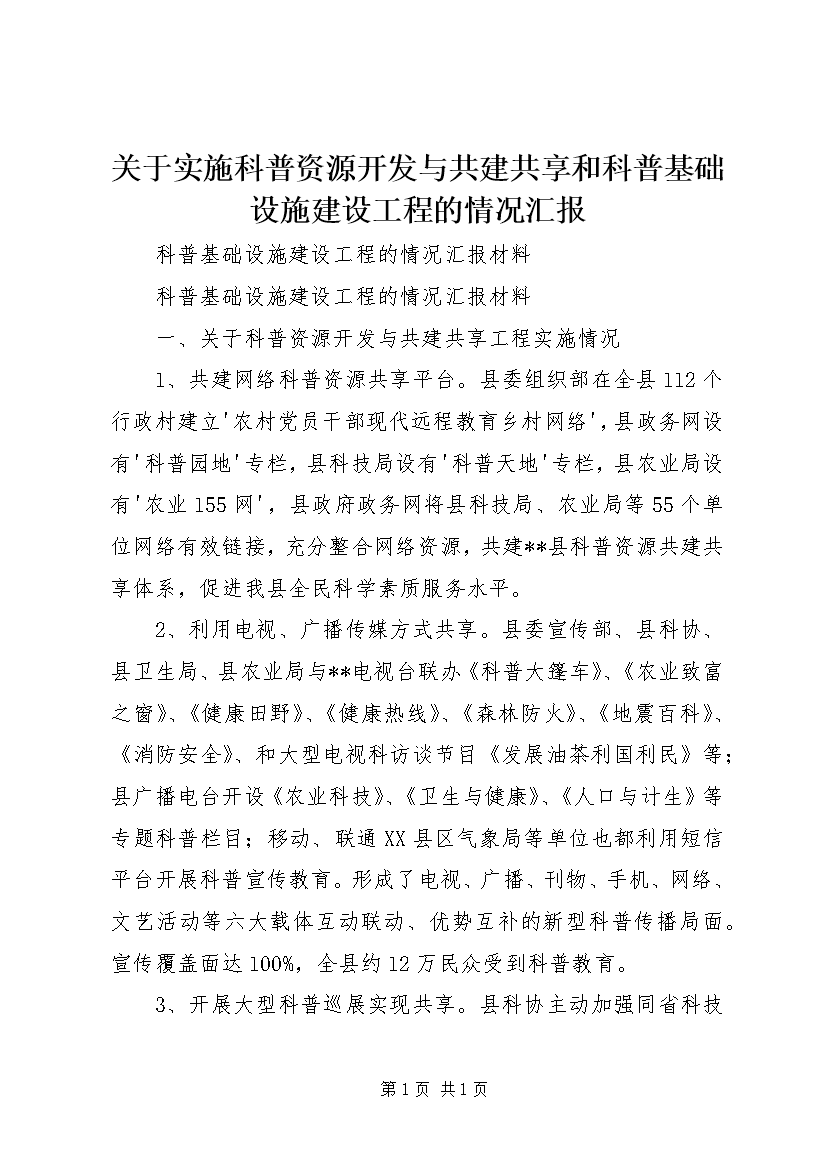 关于实施科普资源开发与共建共享和科普基础设施建设工程的情况汇报

科普基础设施建设工程的情况汇报材料

科普基础设施建设工程的情况汇报材料

一、关于科普资源开发与共建共享工程实施情况

1、共建网络科普资源共享平台。县委组织部在全县112个行政村建立'农村党员干部现代远程教育乡村网络'，县政务网设有'科普园地'专栏，县科技局设有'科普天地'专栏，县农业局设有'农业155网'，县政府政务网将县科技局、农业局等55个单位网络有效链接，充分整合网络资源，共建**县科普资源共建共享体系，促进我县全民科学素质服务水平。

2、利用电视、广播传媒方式共享。县委宣传部、县科协、县卫生局、县农业局与**电视台联办《科普大篷车》、《农业致富之窗》、《健康田野》、《健康热线》、《森林防火》、《地震百科》、《消防安全》、和大型电视科访谈节目《发展油茶利国利民》等；县广播电台开设《农业科技》、《卫生与健康》、《人口与计生》等专题科普栏目；移动、联通XX县区气象局等单位也都利用短信平台开展科普宣传教育。形成了电视、广播、刊物、手机、网络、文艺活动等六大载体互动联动、优势互补的新型科普传播局面。宣传覆盖面达100%，全县约12万民众受到科普教育。

3、开展大型科普巡展实现共享。县科协主动加强同省科技

第1页 共1页